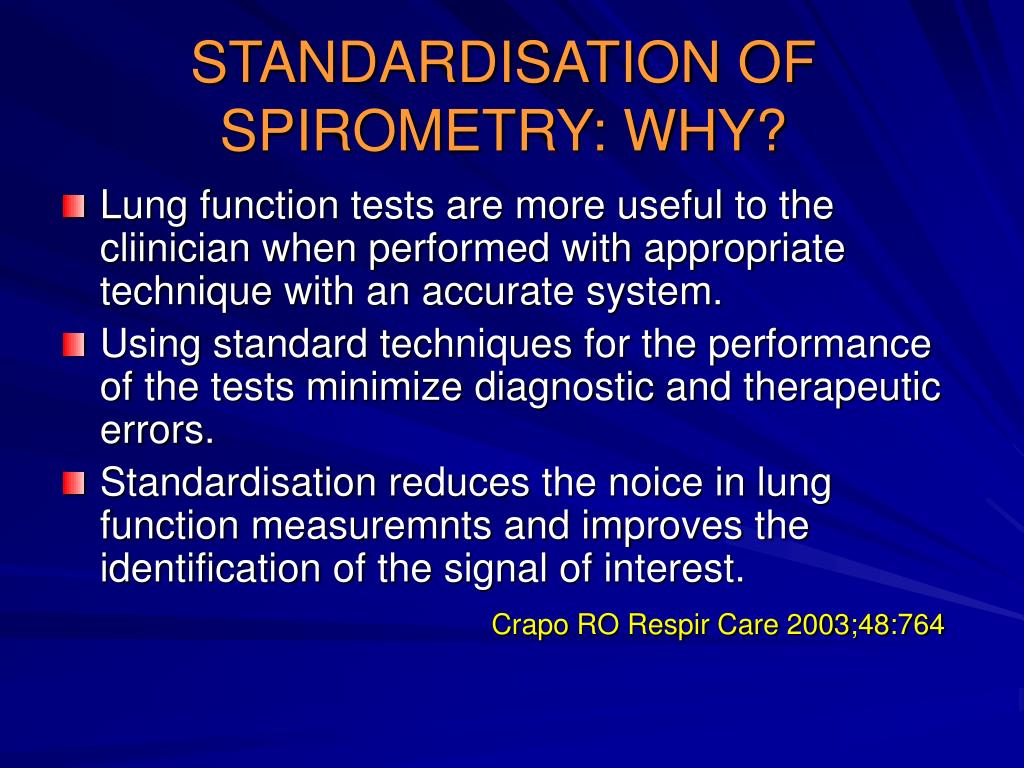 STANDARDISATION OF SPIROMETRY: WHY?

Lung function tests are more useful to the cliinician when performed with appropriate technique with an accurate system.

Using standard techniques for the performance of the tests minimize diagnostic and therapeutic errors.

Standardisation reduces the noice in lung function measuremnts and improves the identification of the signal of interest.

Crapo RO Respir Care 2003;48:764